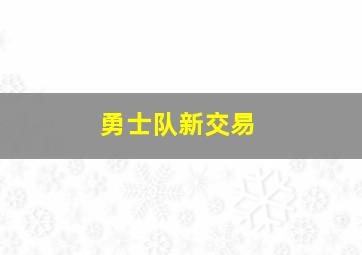 勇士队新交易